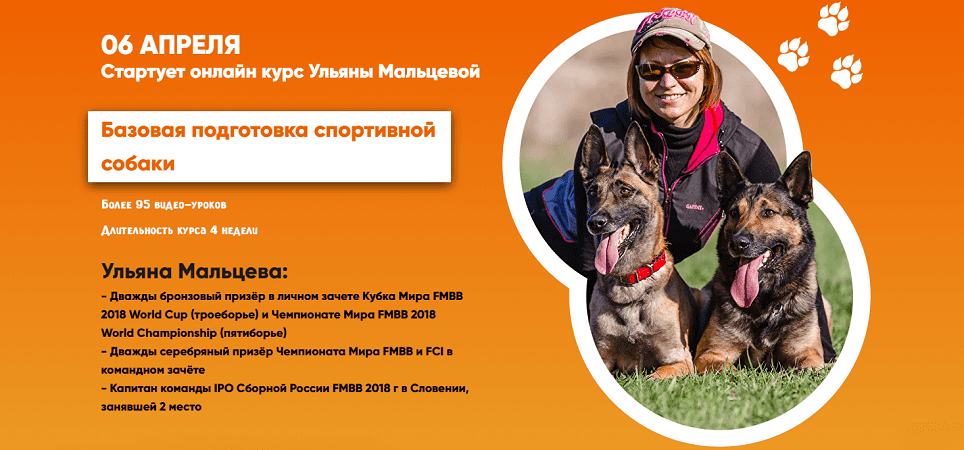 06 АПРЕЛЯ
Стартует онлайн курс Ульяны Мальцевой

Базовая подготовка спортивной собаки

Более 95 видео-уроков

Длительность курса 4 недели

Ульяна Мальцева:
– Дважды бронзовый призёр в личном зачете Кубка Мира FMBB 2018 World Cup (троеборье) и Чемпионате Мира FMBB 2018 World Championship (пятиборье)
– Дважды серебряный призёр Чемпионата Мира FMBB и FCI в командном зачёте
– Капитан команды IPO Сборной России FMBB 2018 г в Словении, занявшей 2 место